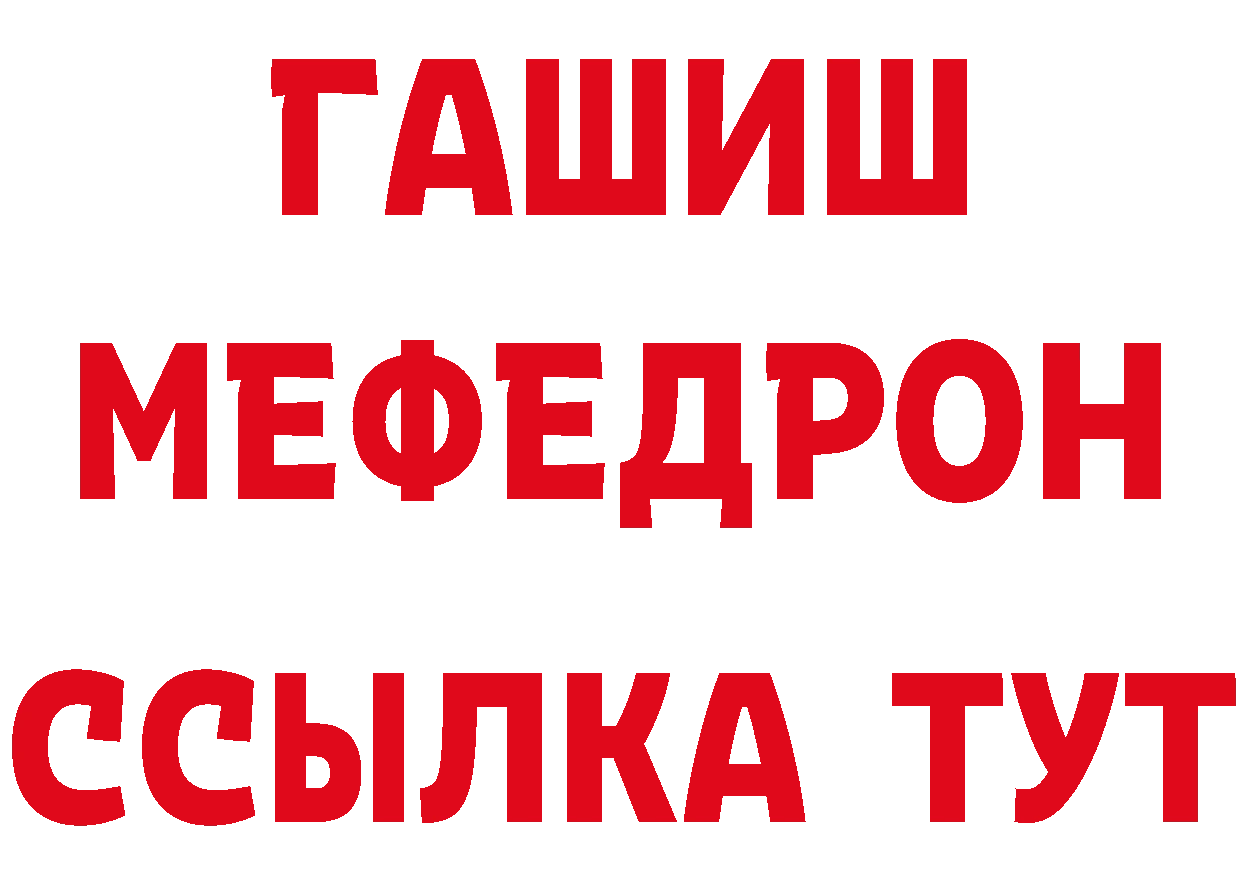 ГАШИШ
МЕФЕДРОН
ССЫЛКА ТУТ